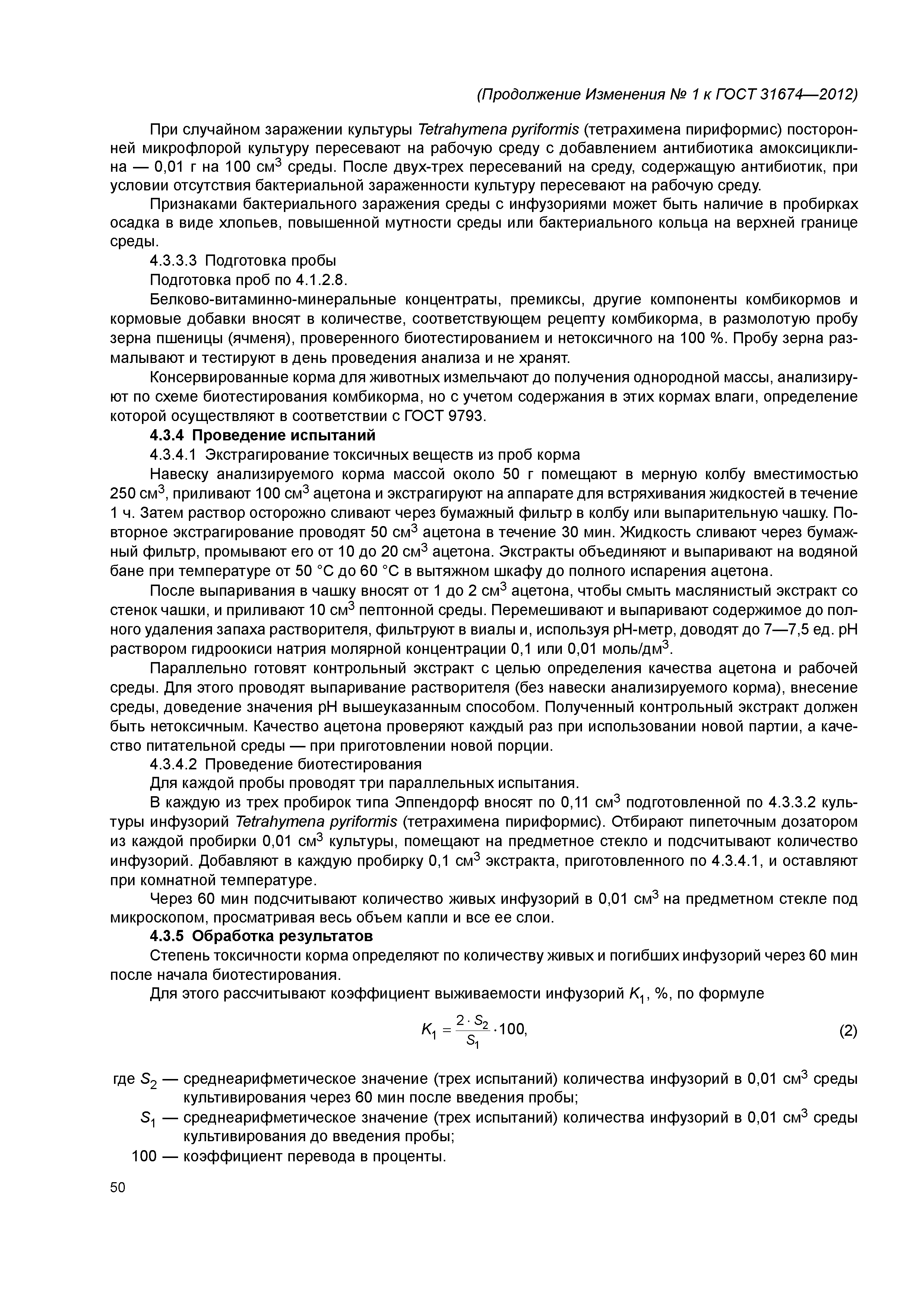 (Продолжение Изменения № 1 к ГОСТ 31674—2012)

При случайном заражении культуры Tetrahymena pyriformis (тетрахимена пириформис) посторонней микрофлорой культуру пересевают на рабочую среду с добавлением антибиотика амоксициклина — 0,01 г на 100 см$^3$ среды. После двух-трех пересеваний на среду, содержащую антибиотик, при условии отсутствия бактериальной зараженности культуру пересевают на рабочую среду.

Признаками бактериального заражения среды с инфузориями может быть наличие в пробирках осадка в виде хлопьев, повышенной мутности среды или бактериального кольца на верхней границе среды.

4.3.3.3 Подготовка пробы

Подготовка проб по 4.1.2.8.

Белково-витаминно-минеральные концентраты, премиксы, другие компоненты комбикормов и кормовые добавки вносят в количестве, соответствующем рецепту комбикорма, в размолотую пробу зерна пшеницы (ячменя), проверенного биотестированием и нетоксичного на 100 %. Пробу зерна размалывают и тестируют в день проведения анализа и не хранят.

Консервированные корма для животных измельчают до получения однородной массы, анализируют по схеме биотестирования комбикорма, но с учетом содержания в этих кормах влаги, определение которой осуществляют в соответствии с ГОСТ 9793.

4.3.4 Проведение испытаний

4.3.4.1 Экстрагирование токсичных веществ из проб корма

Навеску анализируемого корма массой около 50 г помещают в мерную колбу вместимостью 250 см$^3$, приливают 100 см$^3$ ацетона и экстрагируют на аппарате для встряхивания жидкостей в течение 1 ч. Затем раствор осторожно сливают через бумажный фильтр в колбу или выпарительную чашку. Повторное экстрагирование проводят 50 см$^3$ ацетона в течение 30 мин. Жидкость сливают через бумажный фильтр, промывают его от 10 до 20 см$^3$ ацетона. Экстракты объединяют и выпаривают на водяной бане при температуре от 50 °С до 60 °С в вытяжном шкафу до полного испарения ацетона.

После выпаривания в чашку вносят от 1 до 2 см$^3$ ацетона, чтобы смыть маслянистый экстракт со стенок чашки, и приливают 10 см$^3$ пептонной среды. Перемешивают и выпаривают содержимое до полного удаления запаха растворителя, фильтруют в виалы и, используя рН-метр, доводят до 7—7,5 ед. рН раствором гидроокиси натрия молярной концентрации 0,1 или 0,01 моль/дм$^3$.

Параллельно готовят контрольный экстракт с целью определения качества ацетона и рабочей среды. Для этого проводят выпаривание растворителя (без навески анализируемого корма), внесение среды, доведение значения рН вышеуказанным способом. Полученный контрольный экстракт должен быть нетоксичным. Качество ацетона проверяют каждый раз при использовании новой партии, а качество питательной среды — при приготовлении новой порции.

4.3.4.2 Проведение биотестирования

Для каждой пробы проводят три параллельных испытания.

В каждую из трех пробирок типа Эппендорф вносят по 0,11 см$^3$ подготовленной по 4.3.3.2 культуры инфузорий Tetrahymena pyriformis (тетрахимена пириформис). Отбирают пипеточным дозатором из каждой пробирки 0,01 см$^3$ культуры, помещают на предметное стекло и подсчитывают количество инфузорий. Добавляют в каждую пробирку 0,1 см$^3$ экстракта, приготовленного по 4.3.4.1, и оставляют при комнатной температуре.

Через 60 мин подсчитывают количество живых инфузорий в 0,01 см$^3$ на предметном стекле под микроскопом, просматривая весь объем капли и все ее слои.

4.3.5 Обработка результатов

Степень токсичности корма определяют по количеству живых и погибших инфузорий через 60 мин после начала биотестирования.

Для этого рассчитывают коэффициент выживаемости инфузорий $K_1$, %, по формуле

$K_1 = \frac{2 \cdot S_2}{S_1} \cdot 100,$ (2)

где $S_2$ — среднеарифметическое значение (трех испытаний) количества инфузорий в 0,01 см$^3$ среды культивирования через 60 мин после введения пробы;

$S_1$ — среднеарифметическое значение (трех испытаний) количества инфузорий в 0,01 см$^3$ среды культивирования до введения пробы;

100 — коэффициент перевода в проценты.

50